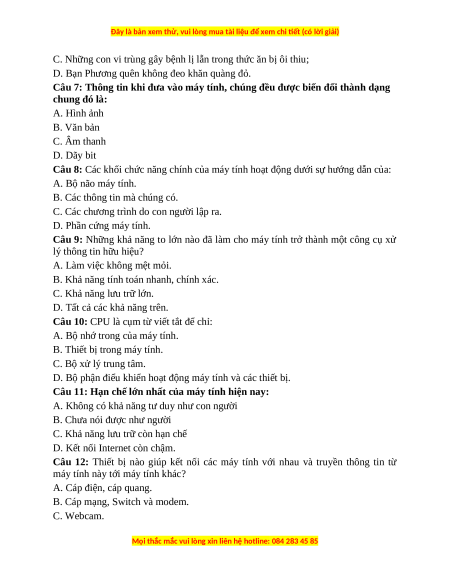 Đây là bản xem thử, vui lòng mua tài liệu để xem chi tiết (có lời giải)

C. Những con vi trùng gây bệnh lị lẫn trong thức ăn bị ôi thiu;

D. Bạn Phương quên không đeo khăn quàng đỏ.

Câu 7: Thông tin khi đưa vào máy tính, chúng đều được biến đổi thành dạng chung đó là:

A. Hình ảnh

B. Văn bản

C. Âm thanh

D. Dãy bit

Câu 8: Các khối chức năng chính của máy tính hoạt động dưới sự hướng dẫn của:

A. Bộ não máy tính.

B. Các thông tin mà chúng có.

C. Các chương trình do con người lập ra.

D. Phần cứng máy tính.

Câu 9: Những khả năng to lớn nào đã làm cho máy tính trở thành một công cụ xử lý thông tin hữu hiệu?

A. Làm việc không mệt mỏi.

B. Khả năng tính toán nhanh, chính xác.

C. Khả năng lưu trữ lớn.

D. Tất cả các khả năng trên.

Câu 10: CPU là cụm từ viết tắt để chỉ:

A. Bộ nhớ trong của máy tính.

B. Thiết bị trong máy tính.

C. Bộ xử lý trung tâm.

D. Bộ phận điều khiển hoạt động máy tính và các thiết bị.

Câu 11: Hạn chế lớn nhất của máy tính hiện nay:

A. Không có khả năng tư duy như con người

B. Chưa nói được như người

C. Khả năng lưu trữ còn hạn chế

D. Kết nối Internet còn chậm.

Câu 12: Thiết bị nào giúp kết nối các máy tính với nhau và truyền thông tin từ máy tính này tới máy tính khác?

A. Cáp điện, cáp quang.

B. Cáp mạng, Switch và modem.

C. Webcam.

Mọi thắc mắc vui lòng xin liên hệ hotline: 084 283 45 85